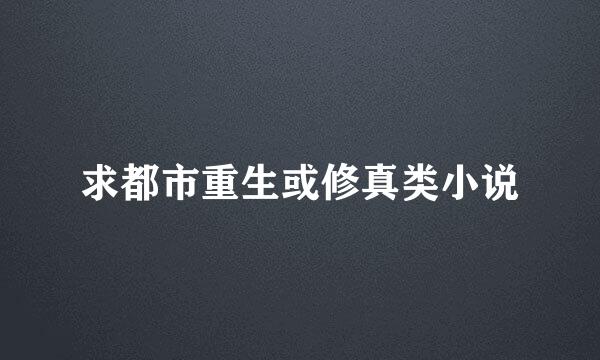 求都市重生或修真类小说